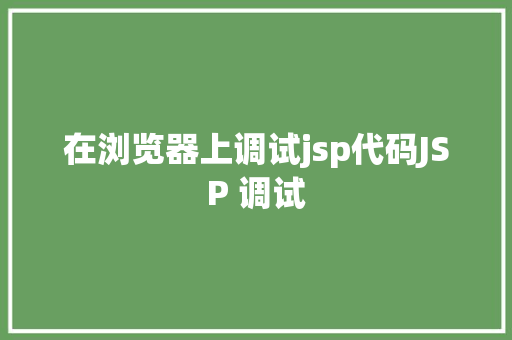 在浏览器上调试jsp代码JSP 调试